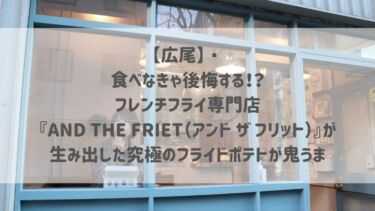 【広尾】・
食べなきゃ後悔する!?
フレンチフライ専門店
『AND THE FRIET（アンド ザ フリット）』が
生み出した究極のフライドポテトが鬼うま